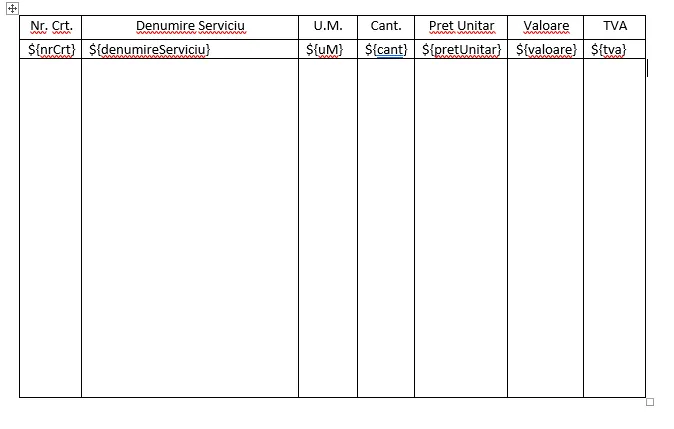 | Nr. Crt. | Denumire Serviciu | U.M. | Cant. | Pret Unitar | Valoare | TVA |
|---|---|---|---|---|---|---|
| ${nrCrt} | ${denumireServiciu} | ${uM} | ${cant} | ${pretUnitar} | ${valoare} | ${tva} |
| | | | | | | |